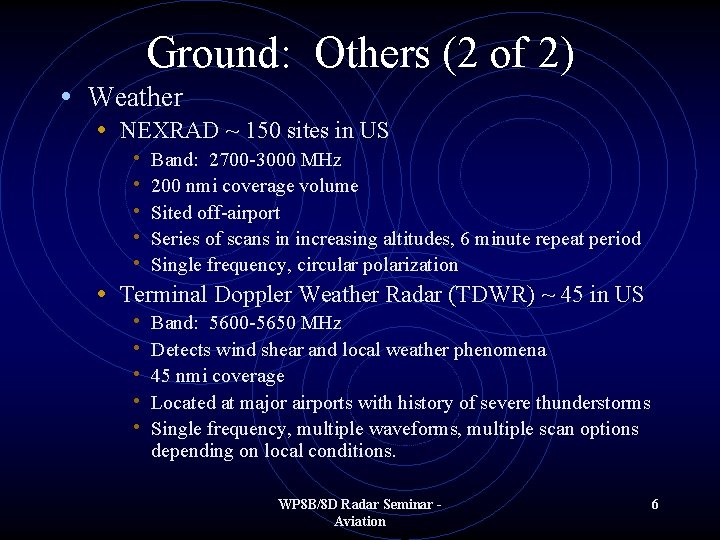 Ground: Others (2 of 2)

• Weather
  • NEXRAD ~ 150 sites in US
    • Band: 2700-3000 MHz
    • 200 nmi coverage volume
    • Sited off-airport
    • Series of scans in increasing altitudes, 6 minute repeat period
    • Single frequency, circular polarization
  • Terminal Doppler Weather Radar (TDWR) ~ 45 in US
    • Band: 5600-5650 MHz
    • Detects wind shear and local weather phenomena
    • 45 nmi coverage
    • Located at major airports with history of severe thunderstorms
    • Single frequency, multiple waveforms, multiple scan options depending on local conditions.

WP8B/8D Radar Seminar - Aviation

6